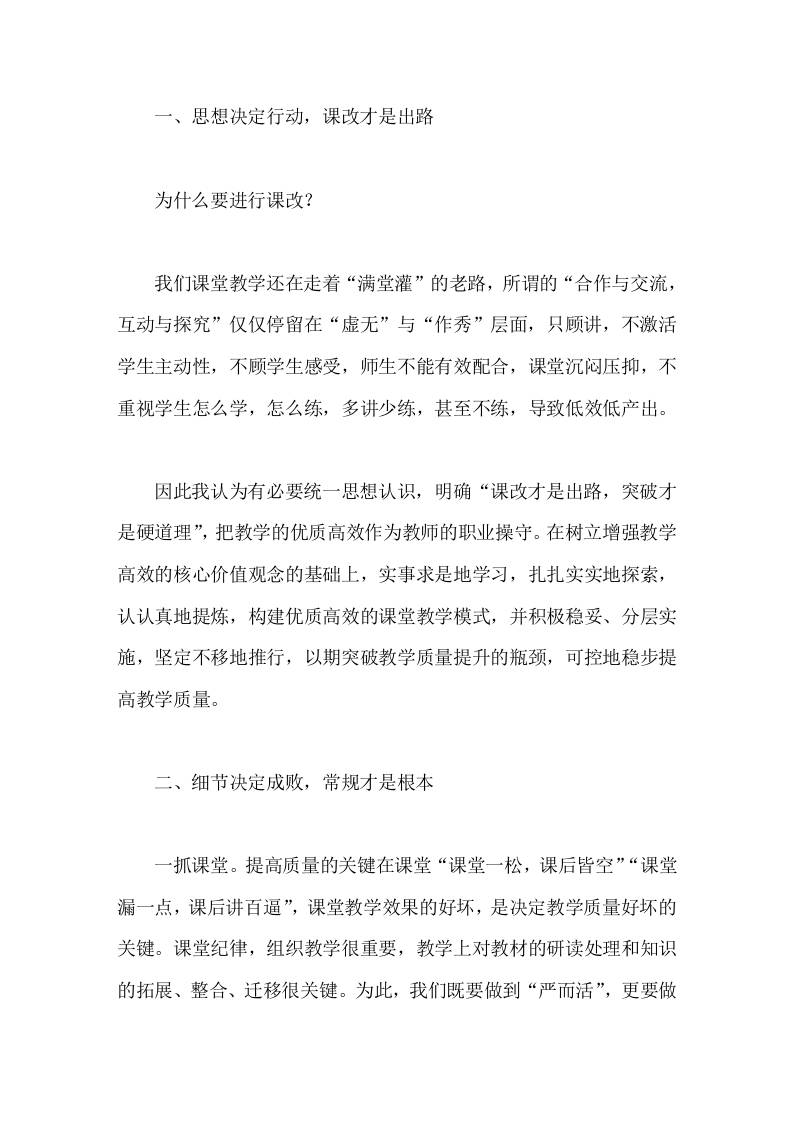 一、思想决定行动，课改才是出路

为什么要进行课改?

我们课堂教学还在走着“满堂灌”的老路，所谓的“合作与交流，互动与探究”仅仅停留在“虚无”与“作秀”层面，只顾讲，不激活学生主动性，不顾学生感受，师生不能有效配合，课堂沉闷压抑，不重视学生怎么学，怎么练，多讲少练，甚至不练，导致低效低产出。

因此我认为有必要统一思想认识，明确“课改才是出路，突破才是硬道理”，把教学的优质高效作为教师的职业操守。在树立增强教学高效的核心价值观念的基础上，实事求是地学习，扎扎实实地探索，认认真地提炼，构建优质高效的课堂教学模式，并积极稳妥、分层实施，坚定不移地推行，以期突破教学质量提升的瓶颈，可控地稳步提高教学质量。

二、细节决定成败，常规才是根本

一抓课堂。提高质量的关键在课堂“课堂一松，课后皆空”“课堂漏一点，课后讲百逼”，课堂教学效果的好坏，是决定教学质量好坏的关键。课堂纪律，组织教学很重要，教学上对教材的研读处理和知识的拓展、整合、迁移很关键。为此，我们既要做到“严而活”，更要做